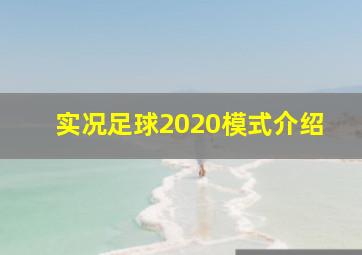 实况足球2020模式介绍